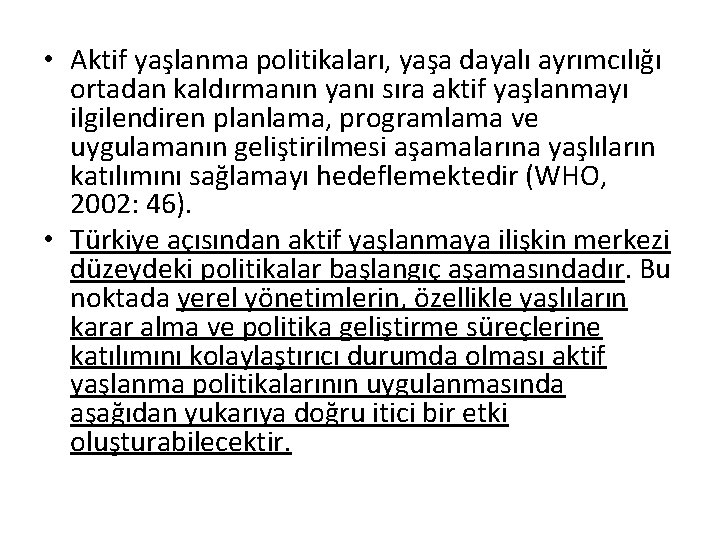 • Aktif yaşlanma politikaları, yaşa dayalı ayrımcılığı ortadan kaldırmanın yanı sıra aktif yaşlanmayı ilgilendiren planlama, programlama ve uygulamanın geliştirilmesi aşamalarına yaşlıların katılımını sağlamayı hedeflemektedir (WHO, 2002: 46).

• Türkiye açısından aktif yaşlanmaya ilişkin merkezi düzeydeki politikalar başlangıç aşamasındadır. Bu noktada yerel yönetimlerin, özellikle yaşlıların karar alma ve politika geliştirme süreçlerine katılımını kolaylaştırıcı durumda olması aktif yaşlanma politikalarının uygulanmasında aşağıdan yukarıya doğru itici bir etki oluşturabilecektir.